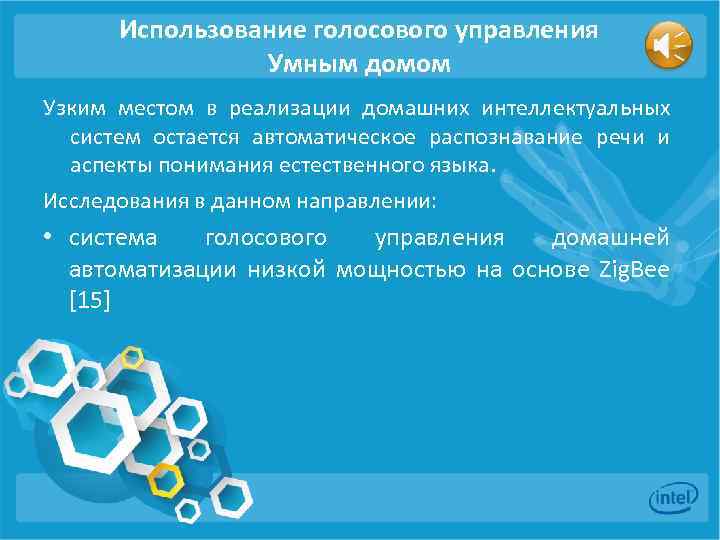 Использование голосового управления
Умным домом

Узким местом в реализации домашних интеллектуальных систем остается автоматическое распознавание речи и аспекты понимания естественного языка.

Исследования в данном направлении:

• система голосового управления домашней автоматизации низкой мощностью на основе ZigBee [15]

intel